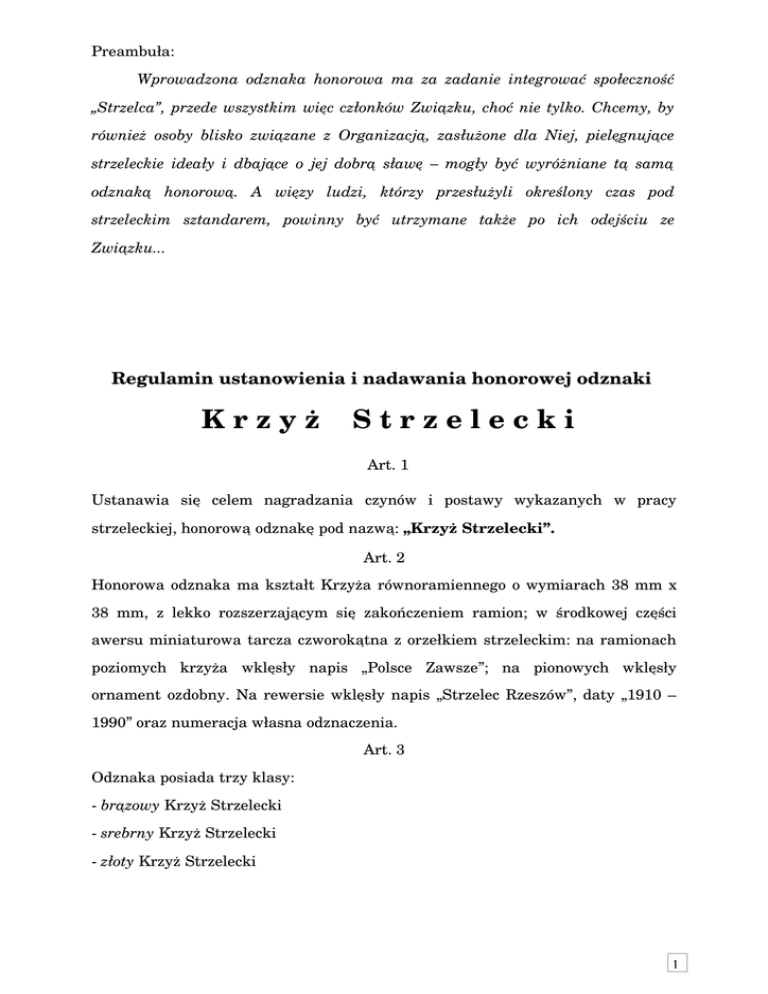 Preambuła:

Wprowadzona odznaka honorowa ma za zadanie integrować społeczność „Strzelca", przede wszystkim więc członków Związku, choć nie tylko. Chcemy, by również osoby blisko związane z Organizacją, zasłużone dla Niej, pielęgnujące strzeleckie ideały i dbające o jej dobrą sławę – mogły być wyróżniane tą samą odznaką honorową. A więzy ludzi, którzy przesłużyli określony czas pod strzeleckim sztandarem, powinny być utrzymane także po ich odejściu ze Związku...

Regulamin ustanowienia i nadawania honorowej odznaki

Krzyż Strzelecki

Art. 1

Ustanawia się celem nagradzania czynów i postawy wykazanych w pracy strzeleckiej, honorową odznakę pod nazwą: „Krzyż Strzelecki".

Art. 2

Honorowa odznaka ma kształt Krzyża równoramiennego o wymiarach 38 mm x 38 mm, z lekko rozszerzającym się zakończeniem ramion; w środkowej części awersu miniaturowa tarcza czworokątna z orzełkiem strzeleckim: na ramionach poziomych krzyża wklęsły napis „Polsce Zawsze"; na pionowych wklęsły ornament ozdobny. Na rewersie wklęsły napis „Strzelec Rzeszów", daty „1910 – 1990" oraz numeracja własna odznaczenia.

Art. 3

Odznaka posiada trzy klasy:

- brązowy Krzyż Strzelecki

- srebrny Krzyż Strzelecki

- złoty Krzyż Strzelecki

1